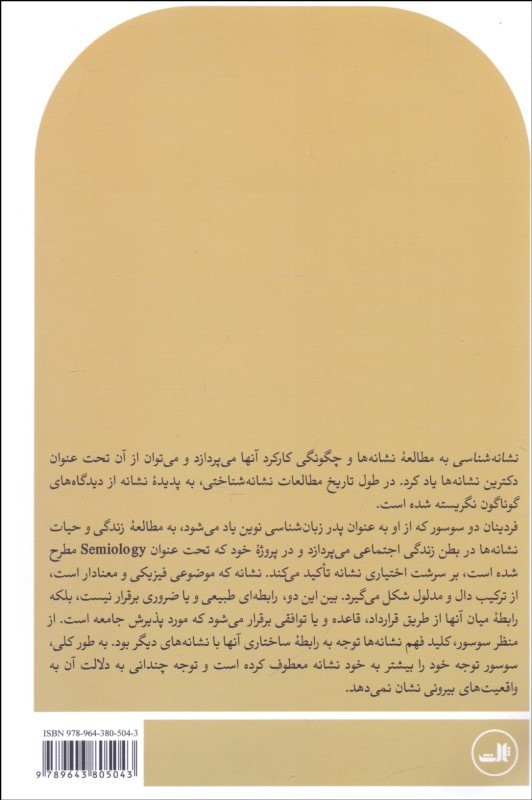 نشانه‌شناسی به مطالعهٔ نشانه‌ها و چگونگی کارکرد آنها می‌پردازد و می‌توان از آن تحت عنوان دکترین نشانه‌ها یاد کرد. در طول تاریخ مطالعات نشانه‌شناختی، به پدیدهٔ نشانه از دیدگاه‌های گوناگون نگریسته شده است.

فردینان دو سوسور که از او به عنوان پدر زبان‌شناسی نوین یاد می‌شود، به مطالعهٔ زندگی و حیات نشانه‌ها در بطن زندگی اجتماعی می‌پردازد و در پروژهٔ خود که تحت عنوان Semiology مطرح شده است، بر سرشت اختیاری نشانه تأکید می‌کند. نشانه که موضوعی فیزیکی و معنادار است، از ترکیب دال و مدلول شکل می‌گیرد. بین این دو، رابطه‌ای طبیعی و یا ضروری برقرار نیست، بلکه رابطهٔ میان آنها از طریق قرارداد، قاعده و یا توافقی برقرار می‌شود که مورد پذیرش جامعه است. از منظر سوسور، کلید فهم نشانه‌ها توجه به رابطهٔ ساختاری آنها با نشانه‌های دیگر بود. به طور کلی، سوسور توجه خود را بیشتر به خود نشانه معطوف کرده است و توجه چندانی به دلالت آن به واقعیت‌های بیرونی نشان نمی‌دهد.

ISBN 978-964-380-504-3

9 789643 805043

ثالث